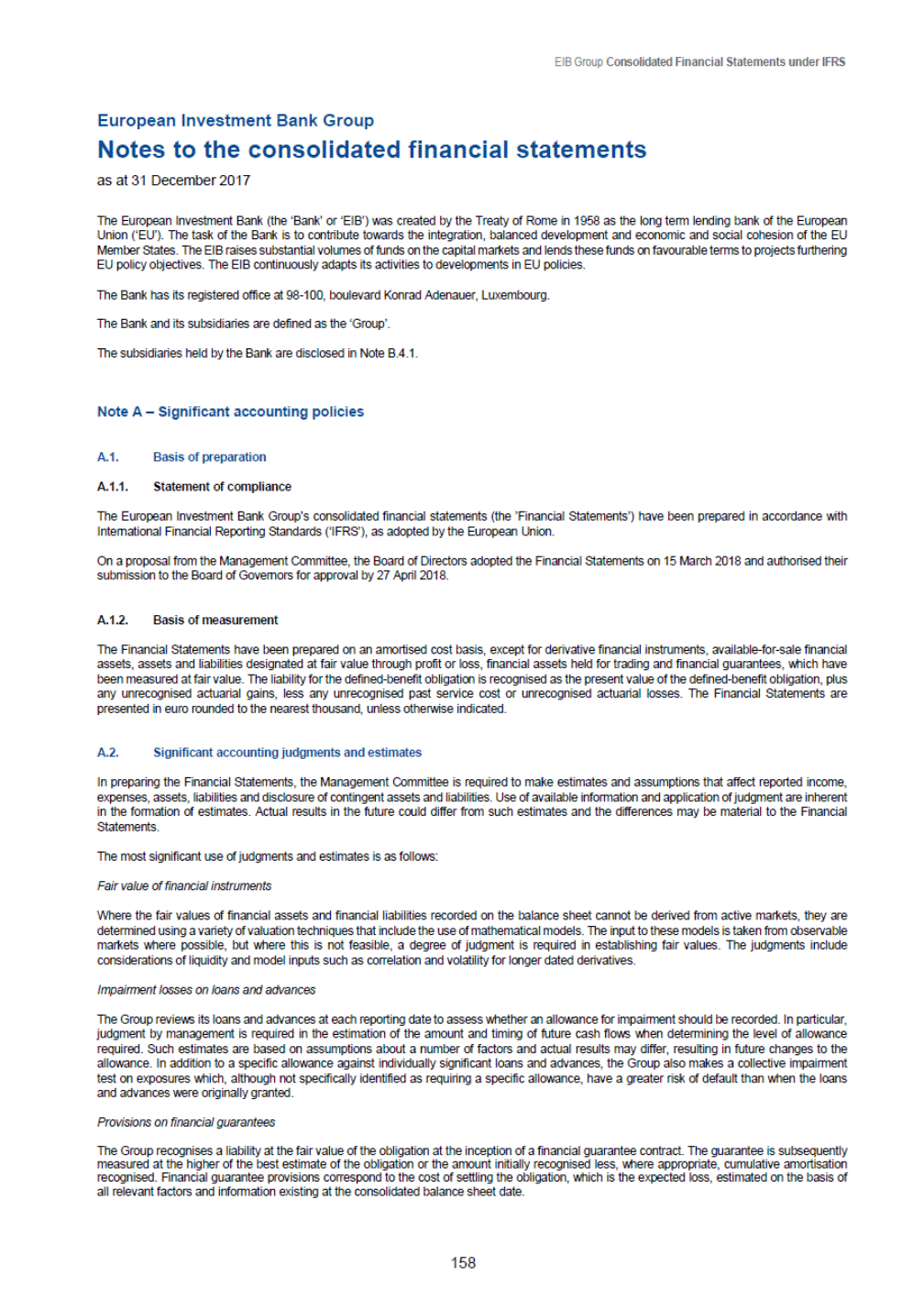 EIB Group Consolidated Financial Statements under IFRS

European Investment Bank Group
Notes to the consolidated financial statements
as at 31 December 2017

The European Investment Bank (the 'Bank' or 'EIB') was created by the Treaty of Rome in 1958 as the long term lending bank of the European Union ('EU'). The task of the Bank is to contribute towards the integration, balanced development and economic and social cohesion of the EU Member States. The EIB raises substantial volumes of funds on the capital markets and lends these funds on favourable terms to projects furthering EU policy objectives. The EIB continuously adapts its activities to developments in EU policies.

The Bank has its registered office at 98-100, boulevard Konrad Adenauer, Luxembourg.

The Bank and its subsidiaries are defined as the 'Group'.

The subsidiaries held by the Bank are disclosed in Note B.4.1.

Note A – Significant accounting policies

A.1. Basis of preparation

A.1.1. Statement of compliance

The European Investment Bank Group's consolidated financial statements (the 'Financial Statements') have been prepared in accordance with International Financial Reporting Standards ('IFRS'), as adopted by the European Union.

On a proposal from the Management Committee, the Board of Directors adopted the Financial Statements on 15 March 2018 and authorised their submission to the Board of Governors for approval by 27 April 2018.

A.1.2. Basis of measurement

The Financial Statements have been prepared on an amortised cost basis, except for derivative financial instruments, available-for-sale financial assets, assets and liabilities designated at fair value through profit or loss, financial assets held for trading and financial guarantees, which have been measured at fair value. The liability for the defined-benefit obligation is recognised as the present value of the defined-benefit obligation, plus any unrecognised actuarial gains, less any unrecognised past service cost or unrecognised actuarial losses. The Financial Statements are presented in euro rounded to the nearest thousand, unless otherwise indicated.

A.2. Significant accounting judgments and estimates

In preparing the Financial Statements, the Management Committee is required to make estimates and assumptions that affect reported income, expenses, assets, liabilities and disclosure of contingent assets and liabilities. Use of available information and application of judgment are inherent in the formation of estimates. Actual results in the future could differ from such estimates and the differences may be material to the Financial Statements.

The most significant use of judgments and estimates is as follows:

Fair value of financial instruments

Where the fair values of financial assets and financial liabilities recorded on the balance sheet cannot be derived from active markets, they are determined using a variety of valuation techniques that include the use of mathematical models. The input to these models is taken from observable markets where possible, but where this is not feasible, a degree of judgment is required in establishing fair values. The judgments include considerations of liquidity and model inputs such as correlation and volatility for longer dated derivatives.

Impairment losses on loans and advances

The Group reviews its loans and advances at each reporting date to assess whether an allowance for impairment should be recorded. In particular, judgment by management is required in the estimation of the amount and timing of future cash flows when determining the level of allowance required. Such estimates are based on assumptions about a number of factors and actual results may differ, resulting in future changes to the allowance. In addition to a specific allowance against individually significant loans and advances, the Group also makes a collective impairment test on exposures which, although not specifically identified as requiring a specific allowance, have a greater risk of default than when the loans and advances were originally granted.

Provisions on financial guarantees

The Group recognises a liability at the fair value of the obligation at the inception of a financial guarantee contract. The guarantee is subsequently measured at the higher of the best estimate of the obligation or the amount initially recognised less, where appropriate, cumulative amortisation recognised. Financial guarantee provisions correspond to the cost of settling the obligation, which is the expected loss, estimated on the basis of all relevant factors and information existing at the consolidated balance sheet date.

158